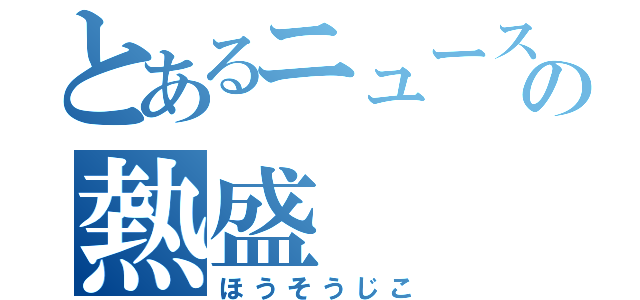 とあるニュースの
熱盛
ほうそうじこ